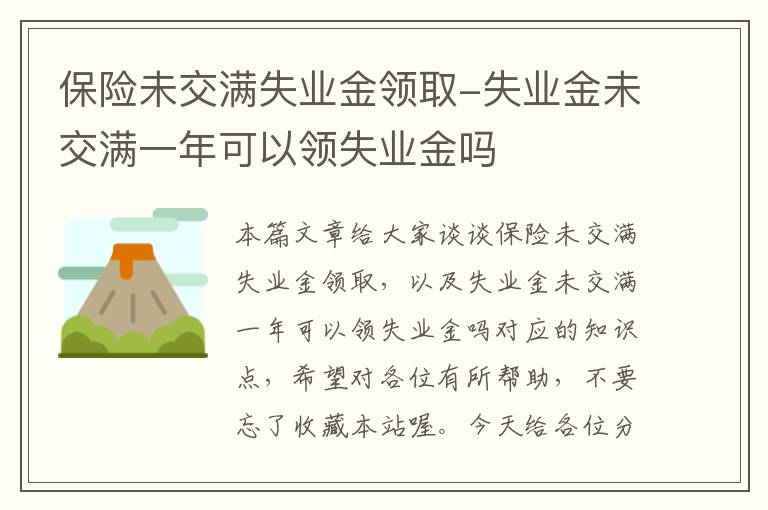 保险未交满失业金领取-失业金未交满一年可以领失业金吗

本篇文章给大家谈谈保险未交满失业金领取，以及失业金未交满一年可以领失业金吗对应的知识点，希望对各位有所帮助，不要忘了收藏本站喔。今天给各位分